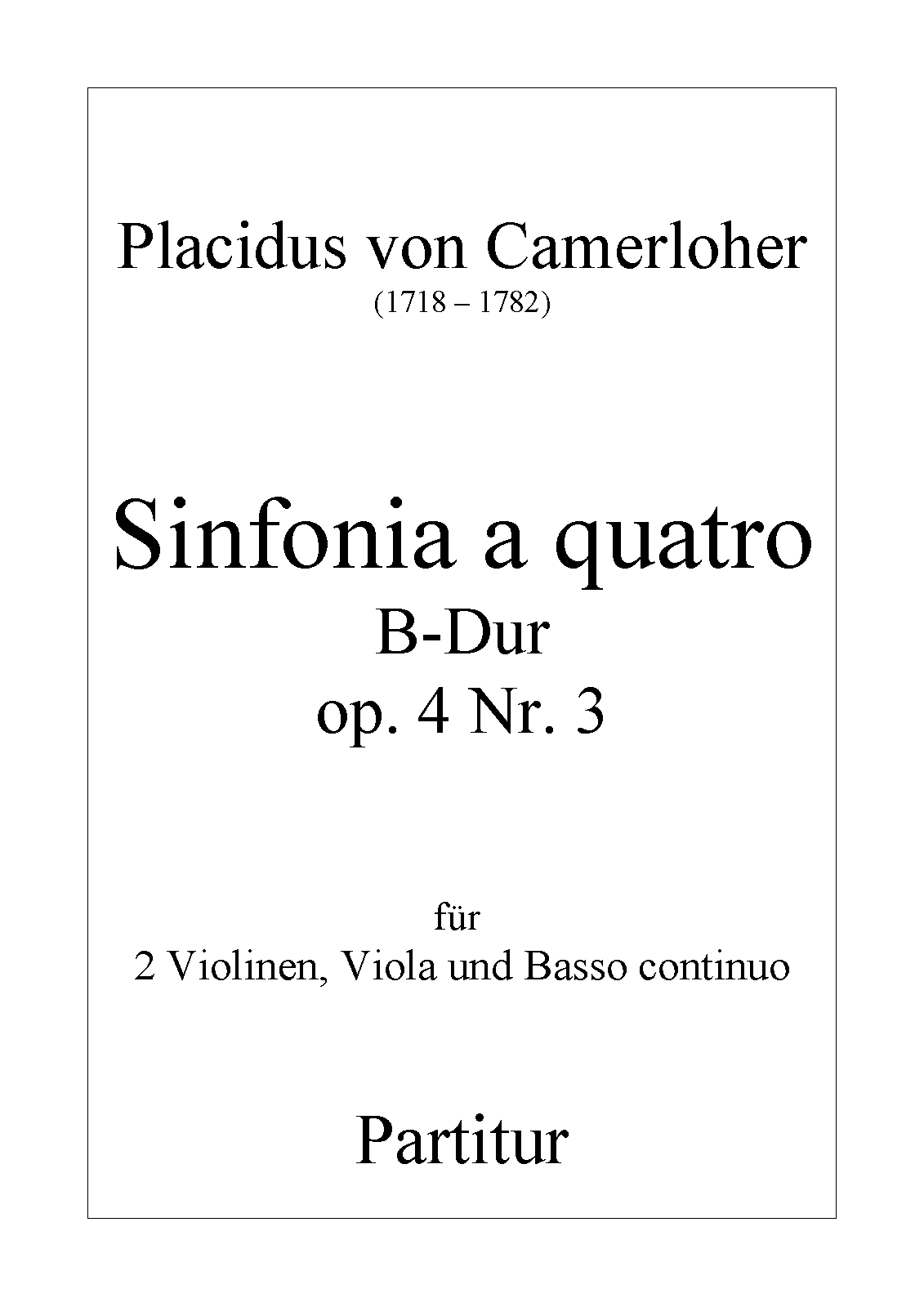 Placidus von Camerloher
(1718 – 1782)

Sinfonia a quatro
B-Dur
op. 4 Nr. 3

für
2 Violinen, Viola und Basso continuo

Partitur